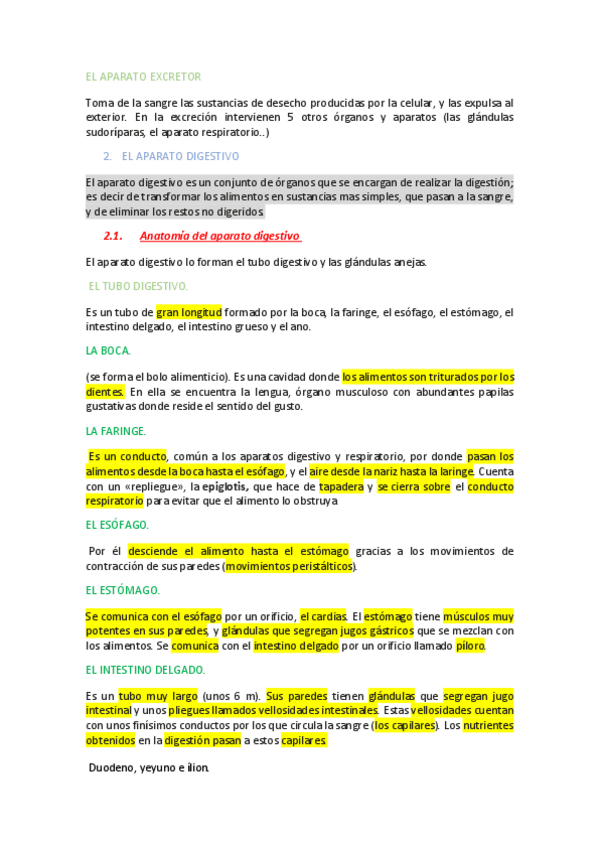 EL APARATO EXCRETOR

Toma de la sangre las sustancias de desecho producidas por la celular, y las expulsa al exterior. En la excreción intervienen 5 otros órganos y aparatos (las glándulas sudoríparas, el aparato respiratorio..)

2. EL APARATO DIGESTIVO

El aparato digestivo es un conjunto de órganos que se encargan de realizar la digestión; es decir de transformar los alimentos en sustancias mas simples, que pasan a la sangre, y de eliminar los restos no digeridos

2.1. Anatomía del aparato digestivo

El aparato digestivo lo forman el tubo digestivo y las glándulas anejas.

EL TUBO DIGESTIVO.

Es un tubo de gran longitud formado por la boca, la faringe, el esófago, el estómago, el intestino delgado, el intestino grueso y el ano.

LA BOCA.

(se forma el bolo alimenticio). Es una cavidad donde los alimentos son triturados por los dientes. En ella se encuentra la lengua, órgano musculoso con abundantes papilas gustativas donde reside el sentido del gusto.

LA FARINGE.

Es un conducto, común a los aparatos digestivo y respiratorio, por donde pasan los alimentos desde la boca hasta el esófago, y el aire desde la nariz hasta la laringe. Cuenta con un «repliegue», la epiglotis, que hace de tapadera y se cierra sobre el conducto respiratorio para evitar que el alimento lo obstruya

EL ESÓFAGO.

Por él desciende el alimento hasta el estómago gracias a los movimientos de contracción de sus paredes (movimientos peristálticos).

EL ESTÓMAGO.

Se comunica con el esófago por un orificio, el cardias. El estómago tiene músculos muy potentes en sus paredes, y glándulas que segregan jugos gástricos que se mezclan con los alimentos. Se comunica con el intestino delgado por un orificio llamado píloro.

EL INTESTINO DELGADO.

Es un tubo muy largo (unos 6 m). Sus paredes tienen glándulas que segregan jugo intestinal y unos pliegues llamados vellosidades intestinales. Estas vellosidades cuentan con unos finísimos conductos por los que circula la sangre (los capilares). Los nutrientes obtenidos en la digestión pasan a estos capilares.

Duodeno, yeyuno e ilion.